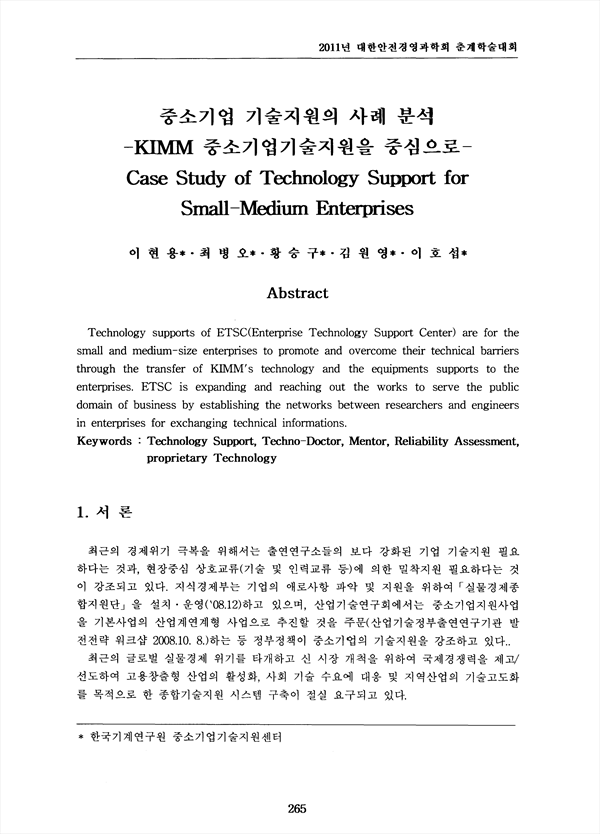 2011년 대한안전경영과학회 춘계학술대회

중소기업 기술지원의 사례 분석
-KIMM 중소기업기술지원을 중심으로-
Case Study of Technology Support for Small-Medium Enterprises

이 현 용*·최 병 오*·황 승 구*·김 원 영*·이 호 섭*

Abstract

Technology supports of ETSC(Enterprise Technology Support Center) are for the small and medium-size enterprises to promote and overcome their technical barriers through the transfer of KIMM's technology and the equipments supports to the enterprises. ETSC is expanding and reaching out the works to serve the public domain of business by establishing the networks between researchers and engineers in enterprises for exchanging technical informations.
Keywords : Technology Support, Techno-Doctor, Mentor, Reliability Assessment, proprietary Technology

1. 서 론

최근의 경제위기 극복을 위해서는 출연연구소들의 보다 강화된 기업 기술지원 필요하다는 것과, 현장중심 상호교류(기술 및 인력교류 등)에 의한 밀착지원 필요하다는 것이 강조되고 있다. 지식경제부는 기업의 애로사항 파악 및 지원을 위하여「실물경제종합지원단」을 설치·운영('08.12)하고 있으며, 산업기술연구회에서는 중소기업지원사업을 기본사업의 산업계연계형 사업으로 추진할 것을 주문(산업기술정부출연연구기관 발전전략 워크샵 2008.10. 8.)하는 등 정부정책이 중소기업의 기술지원을 강조하고 있다..
최근의 글로벌 실물경제 위기를 타개하고 신 시장 개척을 위하여 국제경쟁력을 제고/선도하여 고용창출형 산업의 활성화, 사회 기술 수요에 대응 및 지역산업의 기술고도화를 목적으로 한 종합기술지원 시스템 구축이 절실 요구되고 있다.

* 한국기계연구원 중소기업기술지원센터

265